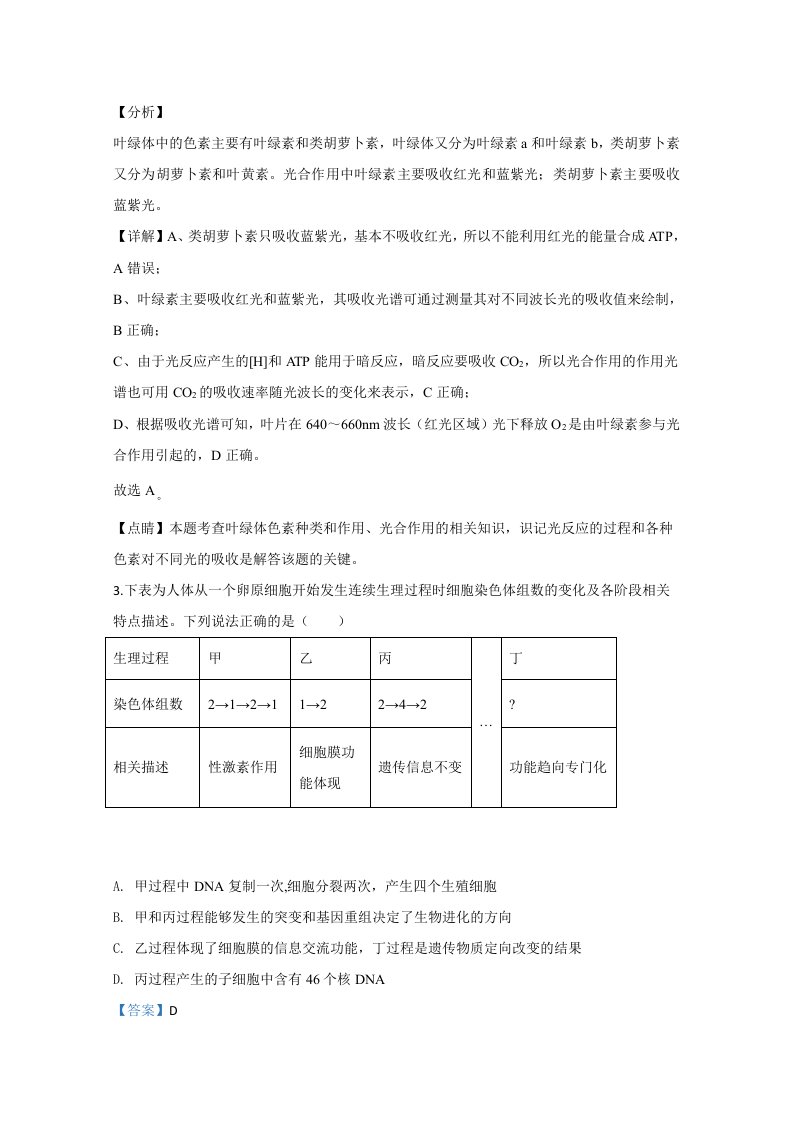 【分析】

叶绿体中的色素主要有叶绿素和类胡萝卜素，叶绿体又分为叶绿素a和叶绿素b，类胡萝卜素又分为胡萝卜素和叶黄素。光合作用中叶绿素主要吸收红光和蓝紫光；类胡萝卜素主要吸收蓝紫光。

【详解】A、类胡萝卜素只吸收蓝紫光，基本不吸收红光，所以不能利用红光的能量合成ATP，A错误；

B、叶绿素主要吸收红光和蓝紫光，其吸收光谱可通过测量其对不同波长光的吸收值来绘制，B正确；

C、由于光反应产生的[H]和ATP能用于暗反应，暗反应要吸收$CO_2$，所以光合作用的作用光谱也可用$CO_2$的吸收速率随光波长的变化来表示，C正确；

D、根据吸收光谱可知，叶片在640～660nm波长（红光区域）光下释放$O_2$是由叶绿素参与光合作用引起的，D正确。

故选A。

【点睛】本题考查叶绿体色素种类和作用、光合作用的相关知识，识记光反应的过程和各种色素对不同光的吸收是解答该题的关键。

3.下表为人体从一个卵原细胞开始发生连续生理过程时细胞染色体组数的变化及各阶段相关特点描述。下列说法正确的是（　　）

| 生理过程 | 甲 | 乙 | 丙 | … | 丁 |
|---|---|---|---|---|---|
| 染色体组数 | 2→1→2→1 | 1→2 | 2→4→2 | | ? |
| 相关描述 | 性激素作用 | 细胞膜功能体现 | 遗传信息不变 | | 功能趋向专门化 |

A. 甲过程中DNA复制一次,细胞分裂两次，产生四个生殖细胞

B. 甲和丙过程能够发生的突变和基因重组决定了生物进化的方向

C. 乙过程体现了细胞膜的信息交流功能，丁过程是遗传物质定向改变的结果

D. 丙过程产生的子细胞中含有46个核DNA

【答案】D